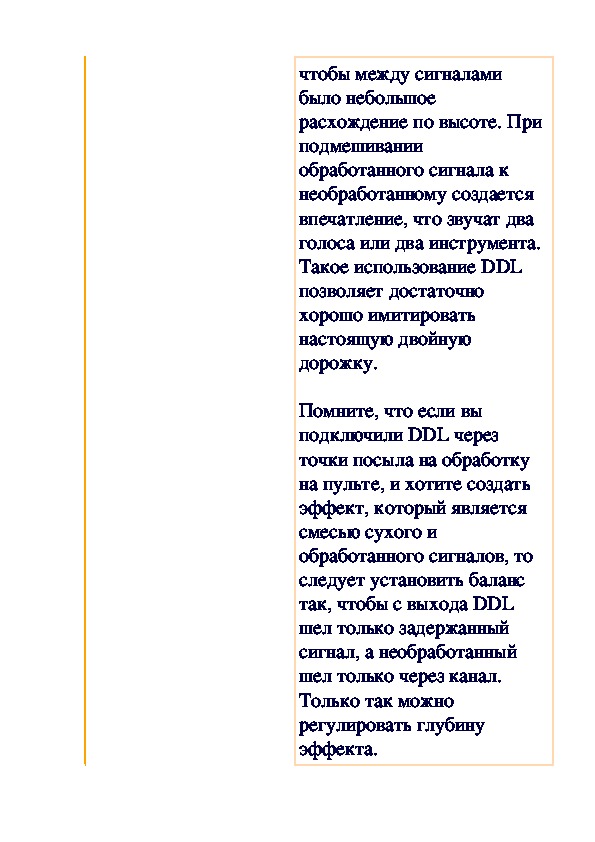 чтобы между сигналами было небольшое расхождение по высоте. При подмешивании обработанного сигнала к необработанному создается впечатление, что звучат два голоса или два инструмента. Такое использование DDL позволяет достаточно хорошо имитировать настоящую двойную дорожку.

Помните, что если вы подключили DDL через точки посыла на обработку на пульте, и хотите создать эффект, который является смесью сухого и обработанного сигналов, то следует установить баланс так, чтобы с выхода DDL шел только задержанный сигнал, а необработанный шел только через канал. Только так можно регулировать глубину эффекта.